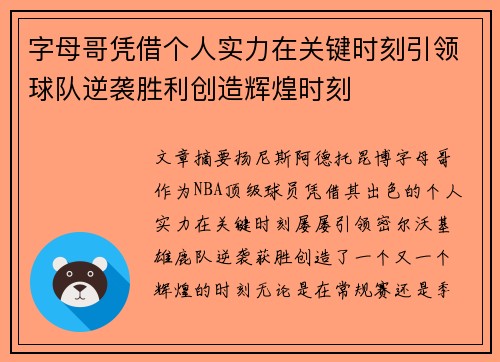 字母哥凭借个人实力在关键时刻引领球队逆袭胜利创造辉煌时刻

文章摘要扬尼斯阿德托昆博字母哥作为NBA顶级球员凭借其出色的个人实力在关键时刻屡屡引领密尔沃基雄鹿队逆袭获胜创造了一个又一个辉煌的时刻无论是在常规赛还是季